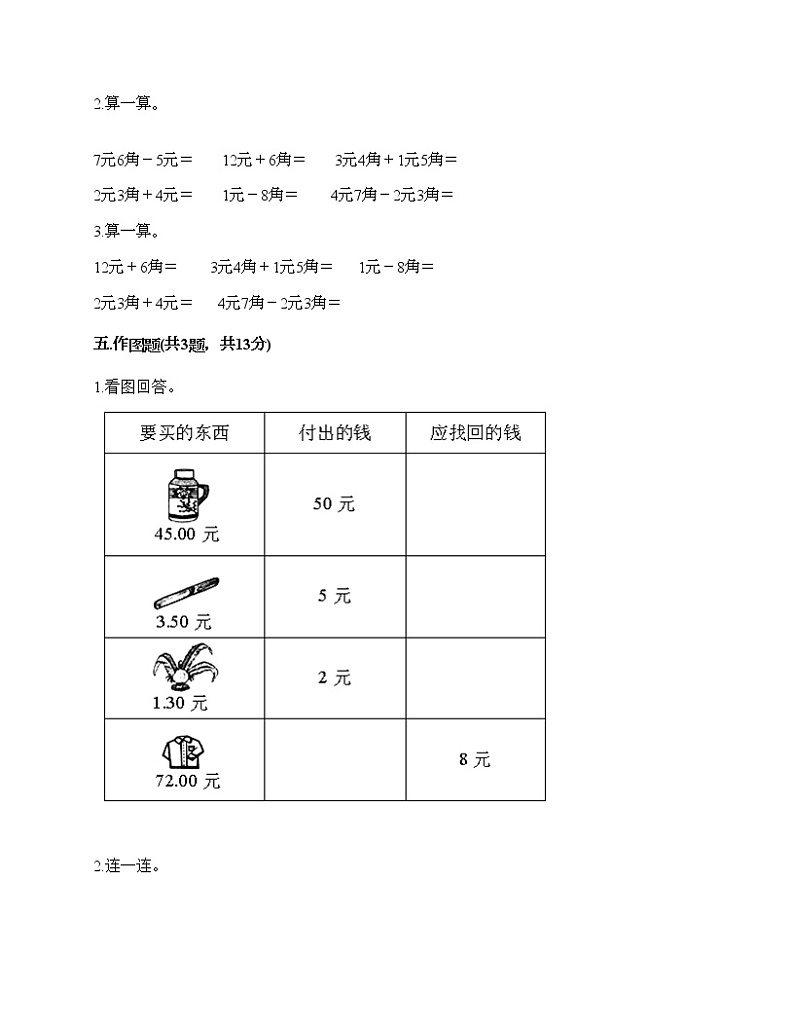 2.算一算。

7元6角－5元＝　　12元＋6角＝　　3元4角＋1元5角＝

2元3角＋4元＝　　1元－8角＝　　4元7角－2元3角＝

3.算一算。

12元＋6角＝　　3元4角＋1元5角＝　　1元－8角＝

2元3角＋4元＝　　4元7角－2元3角＝

五.作图题(共3题，共13分)

1.看图回答。

| 要买的东西 | 付出的钱 | 应找回的钱 |
|---|---|---|
| 45.00 元 | 50 元 | |
| 3.50 元 | 5 元 | |
| 1.30 元 | 2 元 | |
| 72.00 元 | | 8 元 |

2.连一连。